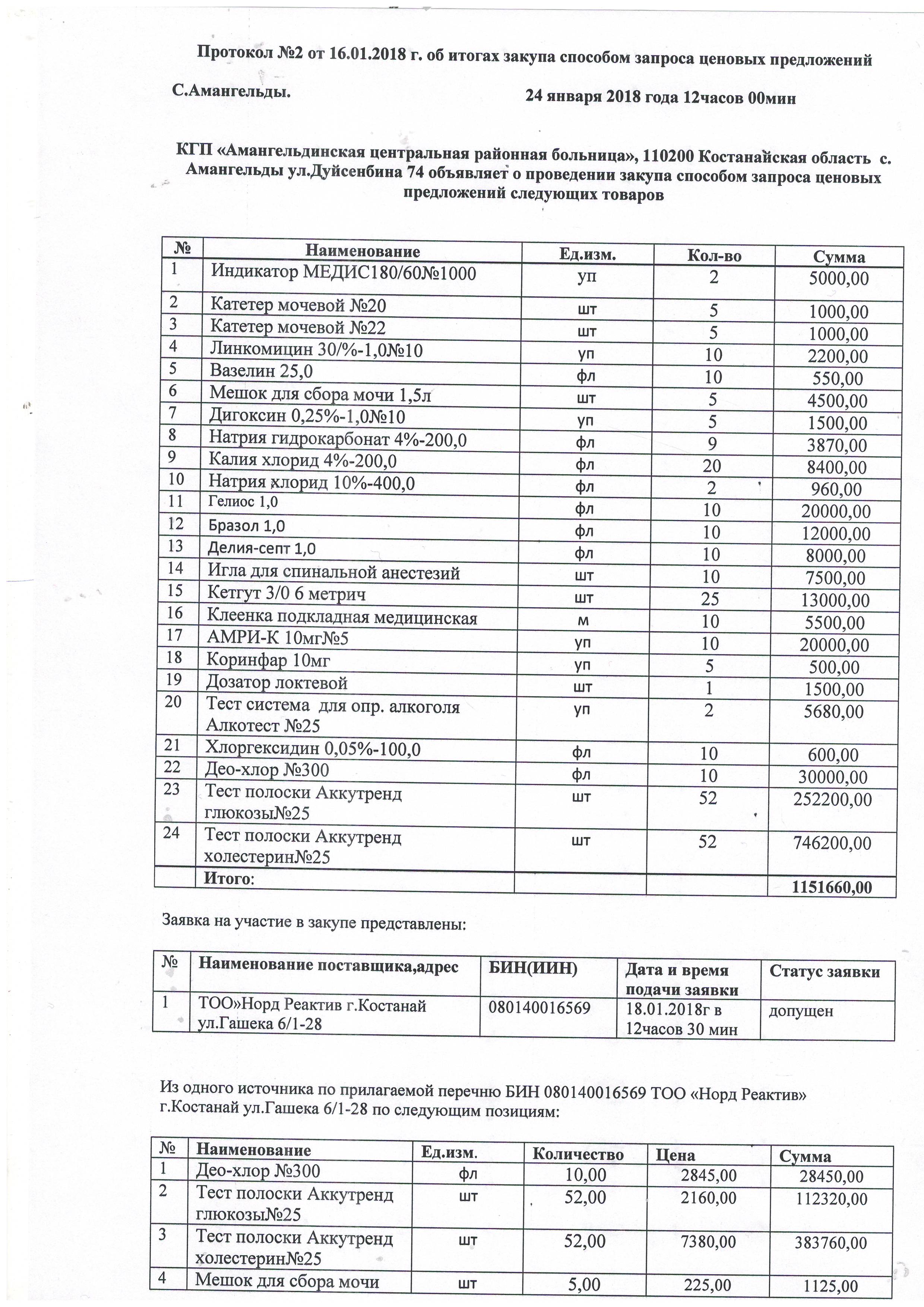 Протокол №2 от 16.01.2018 г. об итогах закупа способом запроса ценовых предложений

С.Амангельды.

24 января 2018 года 12часов 00мин

КГП «Амангельдинская центральная районная больница», 110200 Костанайская область с. Амангельды ул.Дуйсенбина 74 объявляет о проведении закупа способом запроса ценовых предложений следующих товаров

| № | Наименование | Ед.изм. | Кол-во | Сумма |
|---|---|---|---|---|
| 1 | Индикатор МЕДИС180/60№1000 | уп | 2 | 5000,00 |
| 2 | Катетер мочевой №20 | шт | 5 | 1000,00 |
| 3 | Катетер мочевой №22 | шт | 5 | 1000,00 |
| 4 | Линкомицин 30/%-1,0№10 | уп | 10 | 2200,00 |
| 5 | Вазелин 25,0 | фл | 10 | 550,00 |
| 6 | Мешок для сбора мочи 1,5л | шт | 5 | 4500,00 |
| 7 | Дигоксин 0,25%-1,0№10 | уп | 5 | 1500,00 |
| 8 | Натрия гидрокарбонат 4%-200,0 | фл | 9 | 3870,00 |
| 9 | Калия хлорид 4%-200,0 | фл | 20 | 8400,00 |
| 10 | Натрия хлорид 10%-400,0 | фл | 2 | 960,00 |
| 11 | Гелиос 1,0 | фл | 10 | 20000,00 |
| 12 | Бразол 1,0 | фл | 10 | 12000,00 |
| 13 | Делия-септ 1,0 | фл | 10 | 8000,00 |
| 14 | Игла для спинальной анестезий | шт | 10 | 7500,00 |
| 15 | Кетгут 3/0 6 метрич | шт | 25 | 13000,00 |
| 16 | Клеенка подкладная медицинская | м | 10 | 5500,00 |
| 17 | АМРИ-К 10мг№5 | уп | 10 | 20000,00 |
| 18 | Коринфар 10мг | уп | 5 | 500,00 |
| 19 | Дозатор локтевой | шт | 1 | 1500,00 |
| 20 | Тест система для опр. алкоголя Алкотест №25 | уп | 2 | 5680,00 |
| 21 | Хлоргексидин 0,05%-100,0 | фл | 10 | 600,00 |
| 22 | Део-хлор №300 | фл | 10 | 30000,00 |
| 23 | Тест полоски Аккутренд глюкозы№25 | шт | 52 | 252200,00 |
| 24 | Тест полоски Аккутренд холестерин№25 | шт | 52 | 746200,00 |
| | Итого: | | | 1151660,00 |

Заявка на участие в закупе представлены:

| № | Наименование поставщика,адрес | БИН(ИИН) | Дата и время подачи заявки | Статус заявки |
|---|---|---|---|---|
| 1 | ТОО»Норд Реактив г.Костанай ул.Гашека 6/1-28 | 080140016569 | 18.01.2018г в 12часов 30 мин | допущен |

Из одного источника по прилагаемой перечню БИН 080140016569 ТОО «Норд Реактив» г.Костанай ул.Гашека 6/1-28 по следующим позициям:

| № | Наименование | Ед.изм. | Количество | Цена | Сумма |
|---|---|---|---|---|---|
| 1 | Део-хлор №300 | фл | 10,00 | 2845,00 | 28450,00 |
| 2 | Тест полоски Аккутренд глюкозы№25 | шт | 52,00 | 2160,00 | 112320,00 |
| 3 | Тест полоски Аккутренд холестерин№25 | шт | 52,00 | 7380,00 | 383760,00 |
| 4 | Мешок для сбора мочи | шт | 5,00 | 225,00 | 1125,00 |